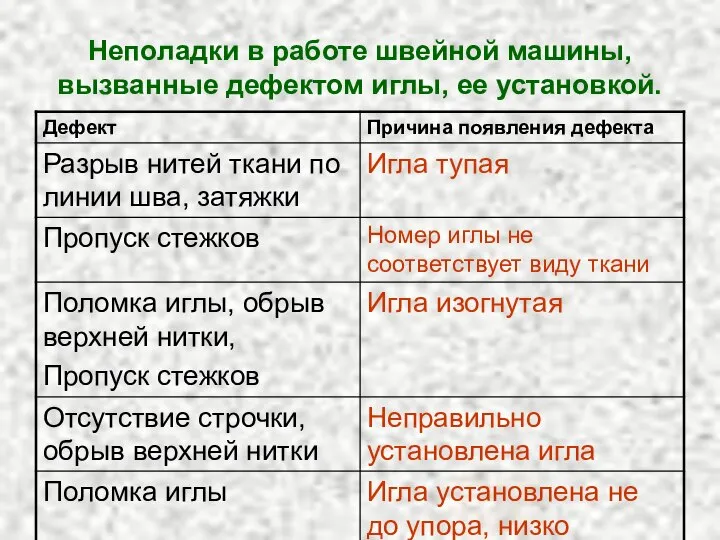 Неполадки в работе швейной машины, вызванные дефектом иглы, ее установкой.

| Дефект | Причина появления дефекта |
|---|---|
| Разрыв нитей ткани по линии шва, затяжки | Игла тупая |
| Пропуск стежков | Номер иглы не соответствует виду ткани |
| Поломка иглы, обрыв верхней нитки, Пропуск стежков | Игла изогнутая |
| Отсутствие строчки, обрыв верхней нитки | Неправильно установлена игла |
| Поломка иглы | Игла установлена не до упора, низко |